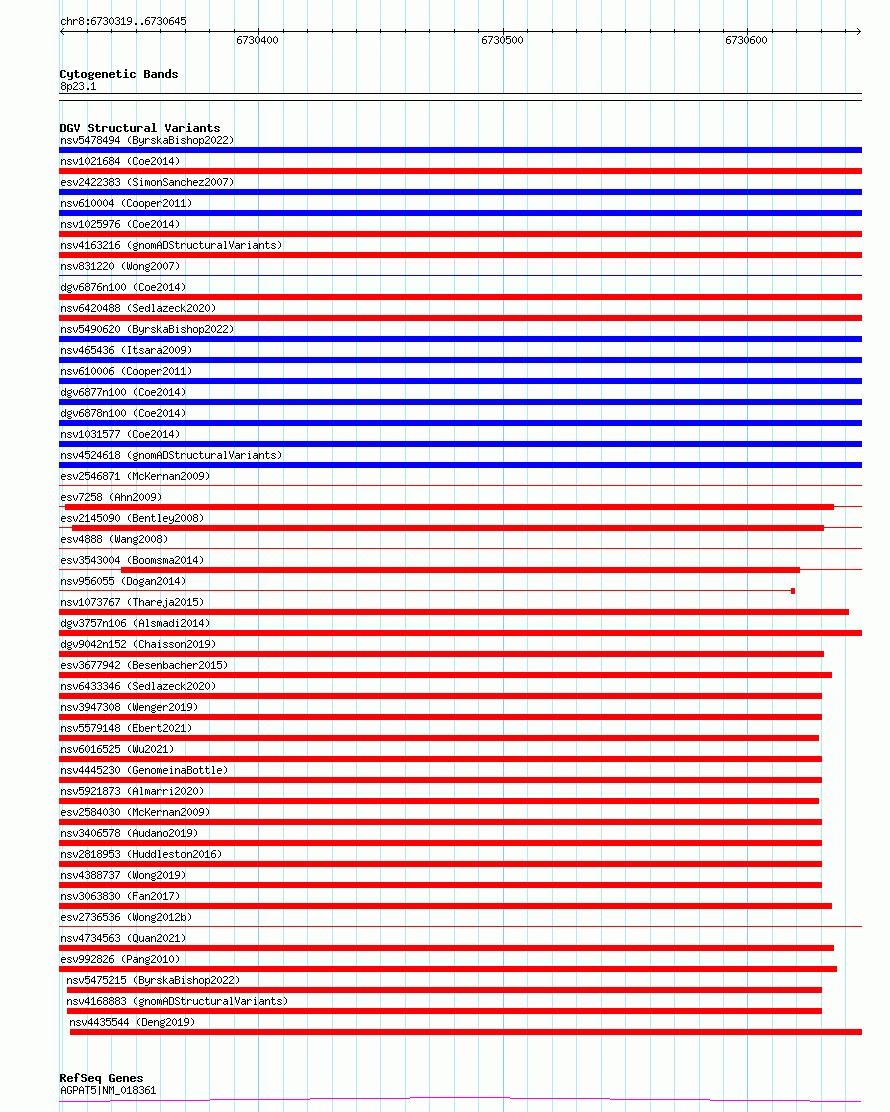 chr8:6730319..6730645

6730400

6730500

6730600

Cytogenetic Bands
8p23.1

DGV Structural Variants
nsv5478494 (ByrskaBishop2022)
nsv1021684 (Coe2014)
esv2422383 (SimonSanchez2007)
nsv610004 (Cooper2011)
nsv1025976 (Coe2014)
nsv4163216 (gnomADStructuralVariants)
nsv831220 (Wong2007)
dgv6876n100 (Coe2014)
nsv6420488 (Sedlazeck2020)
nsv5490620 (ByrskaBishop2022)
nsv465436 (Itsara2009)
nsv610006 (Cooper2011)
dgv6877n100 (Coe2014)
dgv6878n100 (Coe2014)
nsv1031577 (Coe2014)
nsv4524618 (gnomADStructuralVariants)
esv2546871 (McKernan2009)
esv7258 (Ahn2009)
esv2145090 (Bentley2008)
esv4888 (Wang2008)
esv3543004 (Boomsma2014)
nsv956055 (Dogan2014)
nsv1073767 (Thareja2015)
dgv3757n106 (Alsmadi2014)
dgv9042n152 (Chaisson2019)
esv3677942 (Besenbacher2015)
nsv6433346 (Sedlazeck2020)
nsv3947308 (Wenger2019)
nsv5579148 (Ebert2021)
nsv6016525 (Wu2021)
nsv4445230 (GenomeinaBottle)
nsv5921873 (Almarri2020)
esv2584030 (McKernan2009)
nsv3406578 (Audano2019)
nsv2818953 (Huddleston2016)
nsv4388737 (Wong2019)
nsv3063830 (Fan2017)
esv2736536 (Wong2012b)
nsv4734563 (Quan2021)
esv992826 (Pang2010)
nsv5475215 (ByrskaBishop2022)
nsv4168883 (gnomADStructuralVariants)
nsv4435544 (Deng2019)

RefSeq Genes
AGPAT5|NM_018361